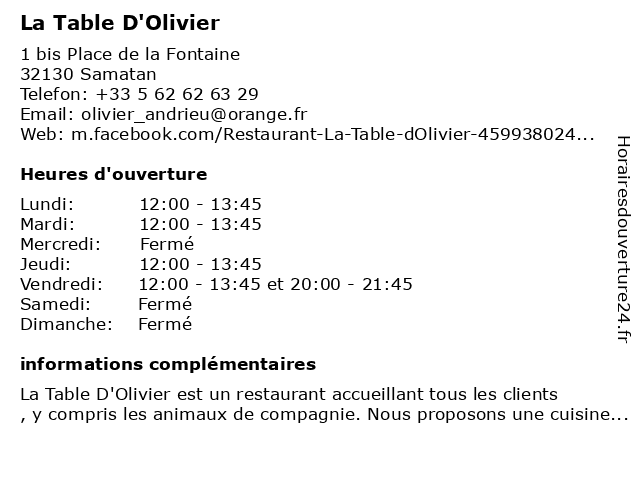 La Table D'Olivier

1 bis Place de la Fontaine
32130 Samatan
Telefon: +33 5 62 62 63 29
Email: olivier_andrieu@orange.fr
Web: m.facebook.com/Restaurant-La-Table-dOlivier-459938024...

Heures d'ouverture

Lundi: 12:00 - 13:45
Mardi: 12:00 - 13:45
Mercredi: Fermé
Jeudi: 12:00 - 13:45
Vendredi: 12:00 - 13:45 et 20:00 - 21:45
Samedi: Fermé
Dimanche: Fermé

informations complémentaires

La Table D'Olivier est un restaurant accueillant tous les clients , y compris les animaux de compagnie. Nous proposons une cuisine...

Horairesdouverture24.fr